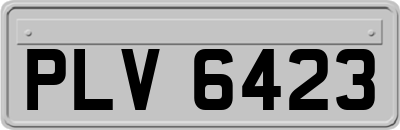 PLV 6423